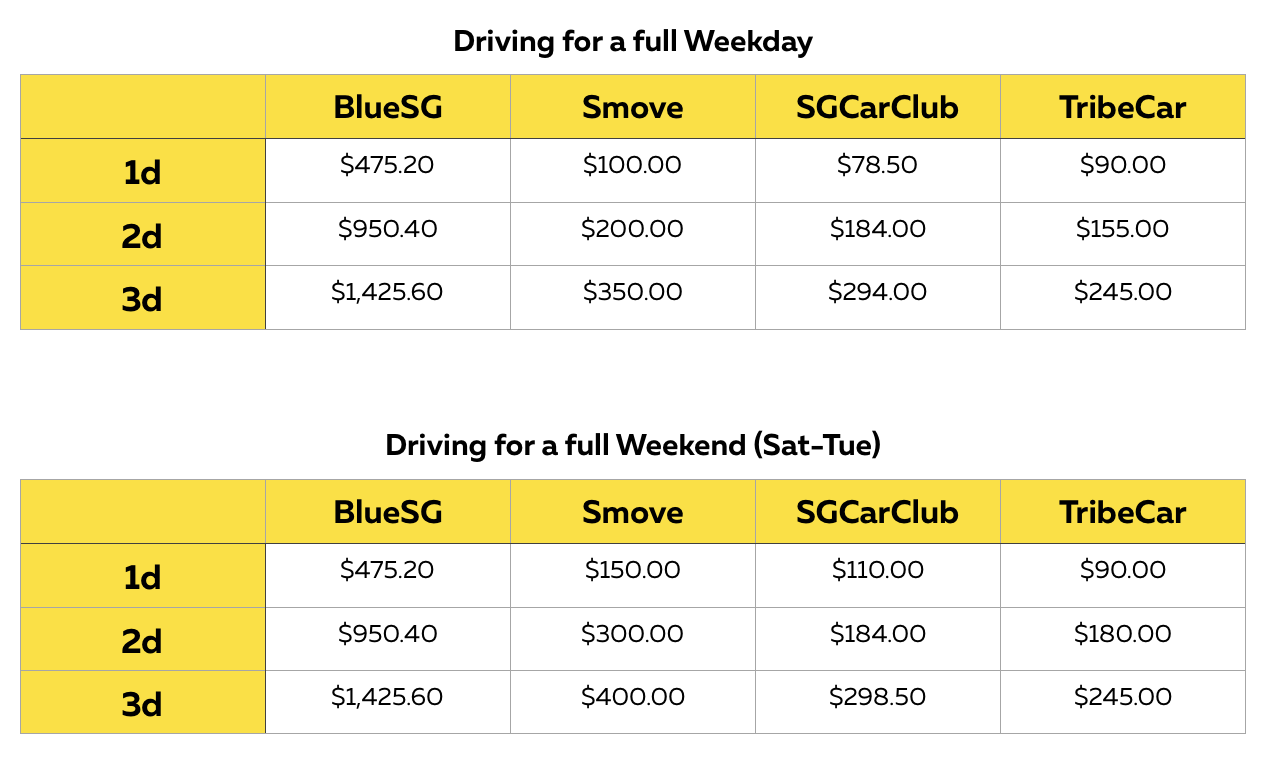 Driving for a full Weekday

|  | BlueSG | Smove | SGCarClub | TribeCar |
|---|---|---|---|---|
| 1d | $475.20 | $100.00 | $78.50 | $90.00 |
| 2d | $950.40 | $200.00 | $184.00 | $155.00 |
| 3d | $1,425.60 | $350.00 | $294.00 | $245.00 |

Driving for a full Weekend (Sat-Tue)

|  | BlueSG | Smove | SGCarClub | TribeCar |
|---|---|---|---|---|
| 1d | $475.20 | $150.00 | $110.00 | $90.00 |
| 2d | $950.40 | $300.00 | $184.00 | $180.00 |
| 3d | $1,425.60 | $400.00 | $298.50 | $245.00 |